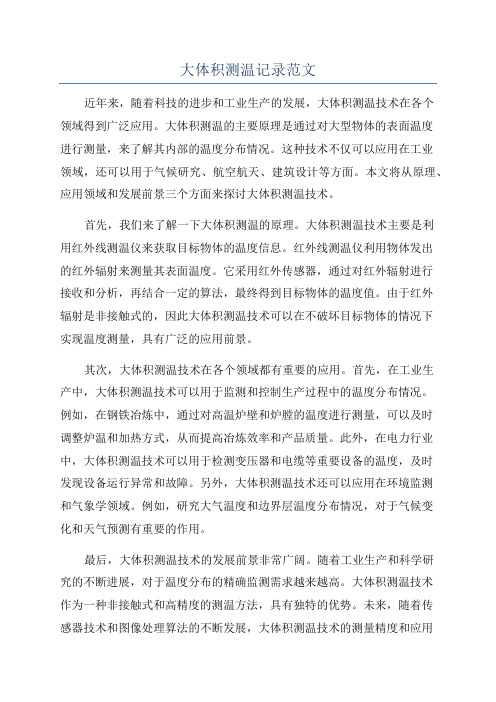 大体积测温记录范文

近年来，随着科技的进步和工业生产的发展，大体积测温技术在各个领域得到广泛应用。大体积测温的主要原理是通过对大型物体的表面温度进行测量，来了解其内部的温度分布情况。这种技术不仅可以应用在工业领域，还可以用于气候研究、航空航天、建筑设计等方面。本文将从原理、应用领域和发展前景三个方面来探讨大体积测温技术。

首先，我们来了解一下大体积测温的原理。大体积测温技术主要是利用红外线测温仪来获取目标物体的温度信息。红外线测温仪利用物体发出的红外辐射来测量其表面温度。它采用红外传感器，通过对红外辐射进行接收和分析，再结合一定的算法，最终得到目标物体的温度值。由于红外辐射是非接触式的，因此大体积测温技术可以在不破坏目标物体的情况下实现温度测量，具有广泛的应用前景。

其次，大体积测温技术在各个领域都有重要的应用。首先，在工业生产中，大体积测温技术可以用于监测和控制生产过程中的温度分布情况。例如，在钢铁冶炼中，通过对高温炉壁和炉膛的温度进行测量，可以及时调整炉温和加热方式，从而提高冶炼效率和产品质量。此外，在电力行业中，大体积测温技术可以用于检测变压器和电缆等重要设备的温度，及时发现设备运行异常和故障。另外，大体积测温技术还可以应用在环境监测和气象学领域。例如，研究大气温度和边界层温度分布情况，对于气候变化和天气预测有重要的作用。

最后，大体积测温技术的发展前景非常广阔。随着工业生产和科学研究的不断进展，对于温度分布的精确监测需求越来越高。大体积测温技术作为一种非接触式和高精度的测温方法，具有独特的优势。未来，随着传感器技术和图像处理算法的不断发展，大体积测温技术的测量精度和应用